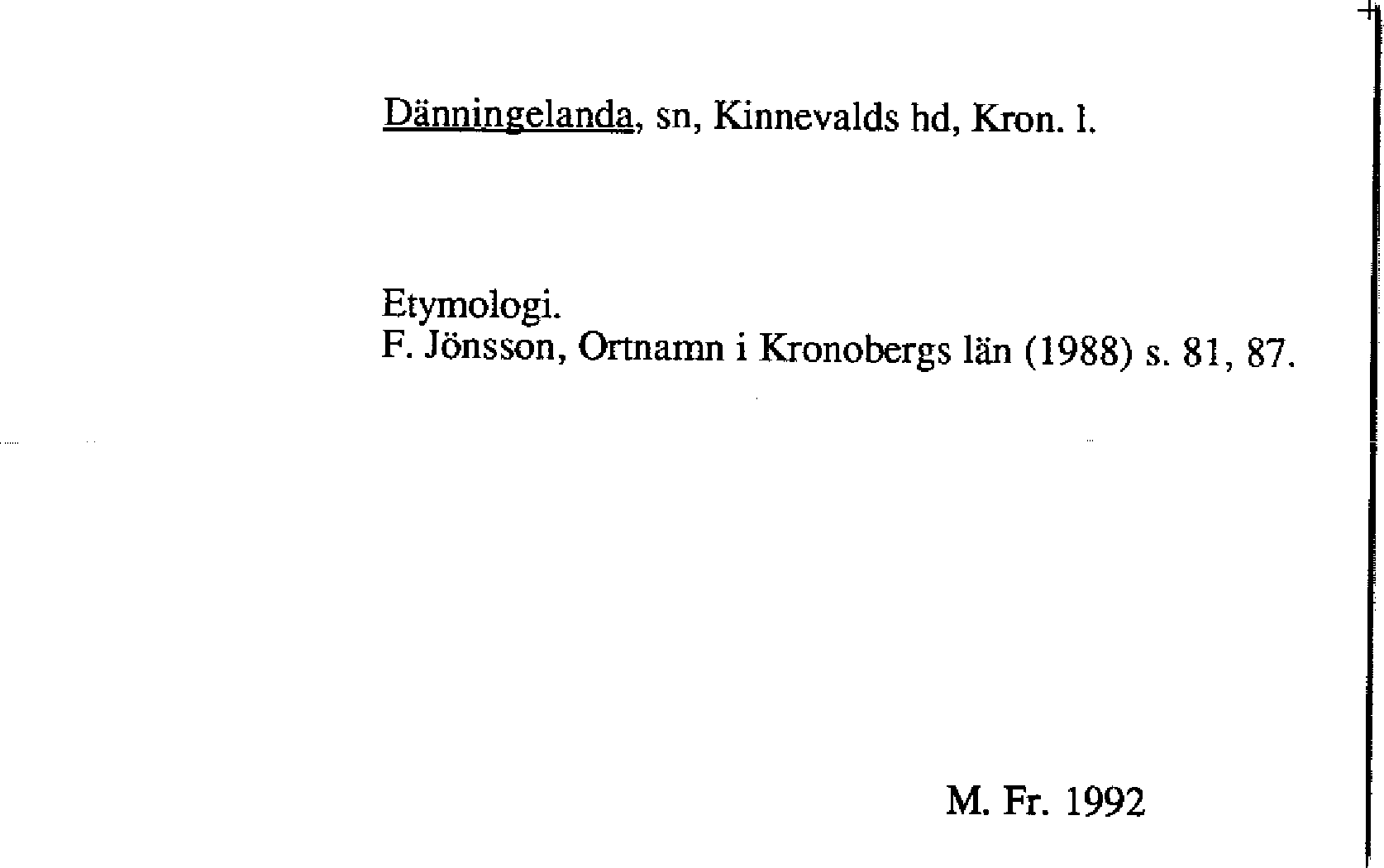 Dänningelanda, sn, Kinnevalds hd, Kron. l.

Etymologi.
F. Jönsson, Ortnamn i Kronobergs län (1988) s. 81, 87.

M. Fr. 1992